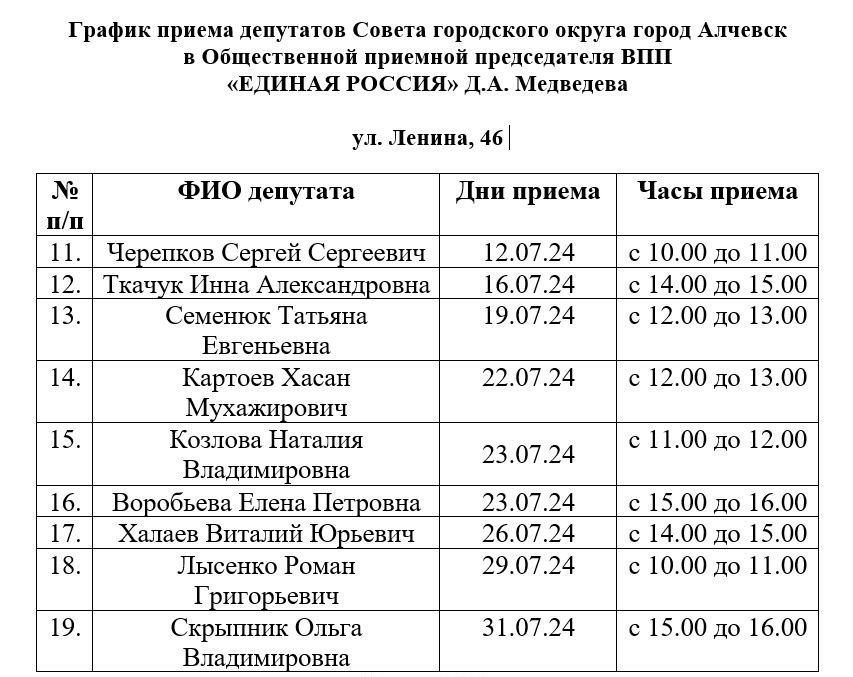 График приема депутатов Совета городского округа город Алчевск в Общественной приемной председателя ВПП «ЕДИНАЯ РОССИЯ» Д.А. Медведева

ул. Ленина, 46

| № п/п | ФИО депутата | Дни приема | Часы приема |
|---|---|---|---|
| 11. | Черепков Сергей Сергеевич | 12.07.24 | с 10.00 до 11.00 |
| 12. | Ткачук Инна Александровна | 16.07.24 | с 14.00 до 15.00 |
| 13. | Семенюк Татьяна Евгеньевна | 19.07.24 | с 12.00 до 13.00 |
| 14. | Картоев Хасан Мухажирович | 22.07.24 | с 12.00 до 13.00 |
| 15. | Козлова Наталия Владимировна | 23.07.24 | с 11.00 до 12.00 |
| 16. | Воробьева Елена Петровна | 23.07.24 | с 15.00 до 16.00 |
| 17. | Халаев Виталий Юрьевич | 26.07.24 | с 14.00 до 15.00 |
| 18. | Лысенко Роман Григорьевич | 29.07.24 | с 10.00 до 11.00 |
| 19. | Скрыпник Ольга Владимировна | 31.07.24 | с 15.00 до 16.00 |